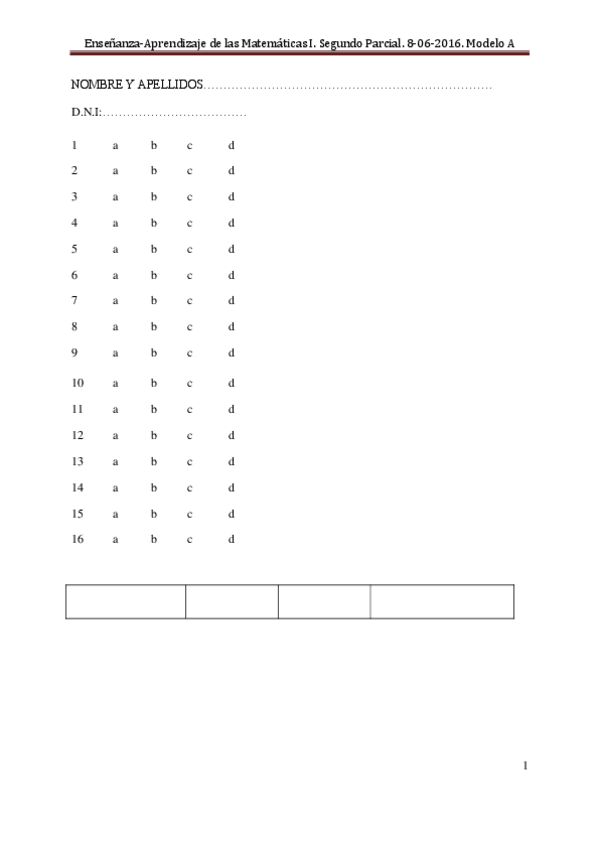 Enseñanza-Aprendizaje de las Matemáticas I. Segundo Parcial. 8-06-2016. Modelo A

NOMBRE Y APELLIDOS____

D.N.I:____

1 a b c d

2 a b c d

3 a b c d

4 a b c d

5 a b c d

6 a b c d

7 a b c d

8 a b c d

9 a b c d

10 a b c d

11 a b c d

12 a b c d

13 a b c d

14 a b c d

15 a b c d

16 a b c d

1